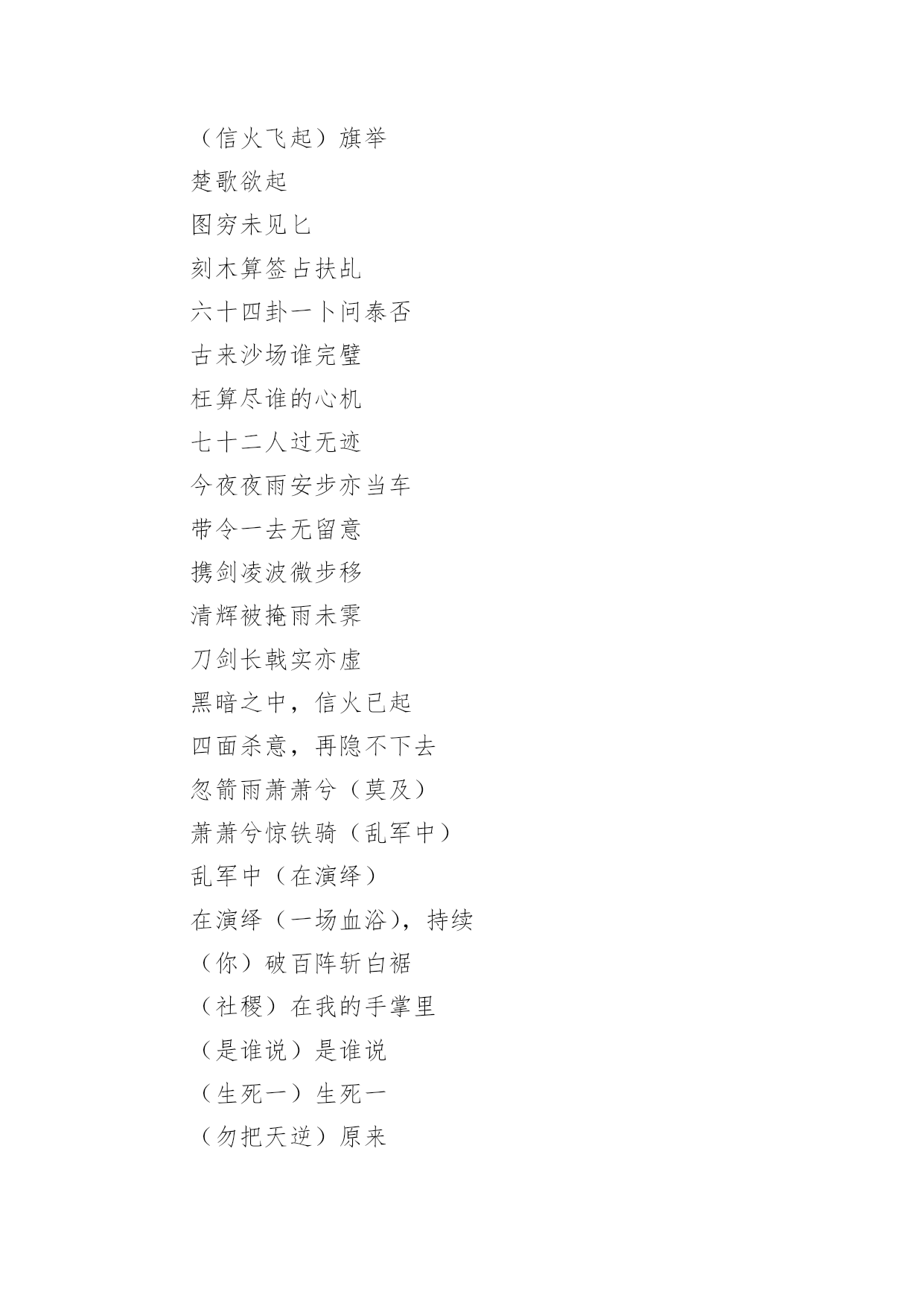 （信火飞起）旗举
楚歌欲起
图穷未见匕
刻木算签占扶乩
六十四卦一卜问泰否
古来沙场谁完璧
枉算尽谁的心机
七十二人过无迹
今夜夜雨安步亦当车
带令一去无留意
携剑凌波微步移
清辉被掩雨未霁
刀剑长戟实亦虚
黑暗之中，信火已起
四面杀意，再隐不下去
忽箭雨萧萧兮（莫及）
萧萧兮惊铁骑（乱军中）
乱军中（在演绎）
在演绎（一场血浴），持续
（你）破百阵斩白裾
（社稷）在我的手掌里
（是谁说）是谁说
（生死一）生死一
（勿把天逆）原来